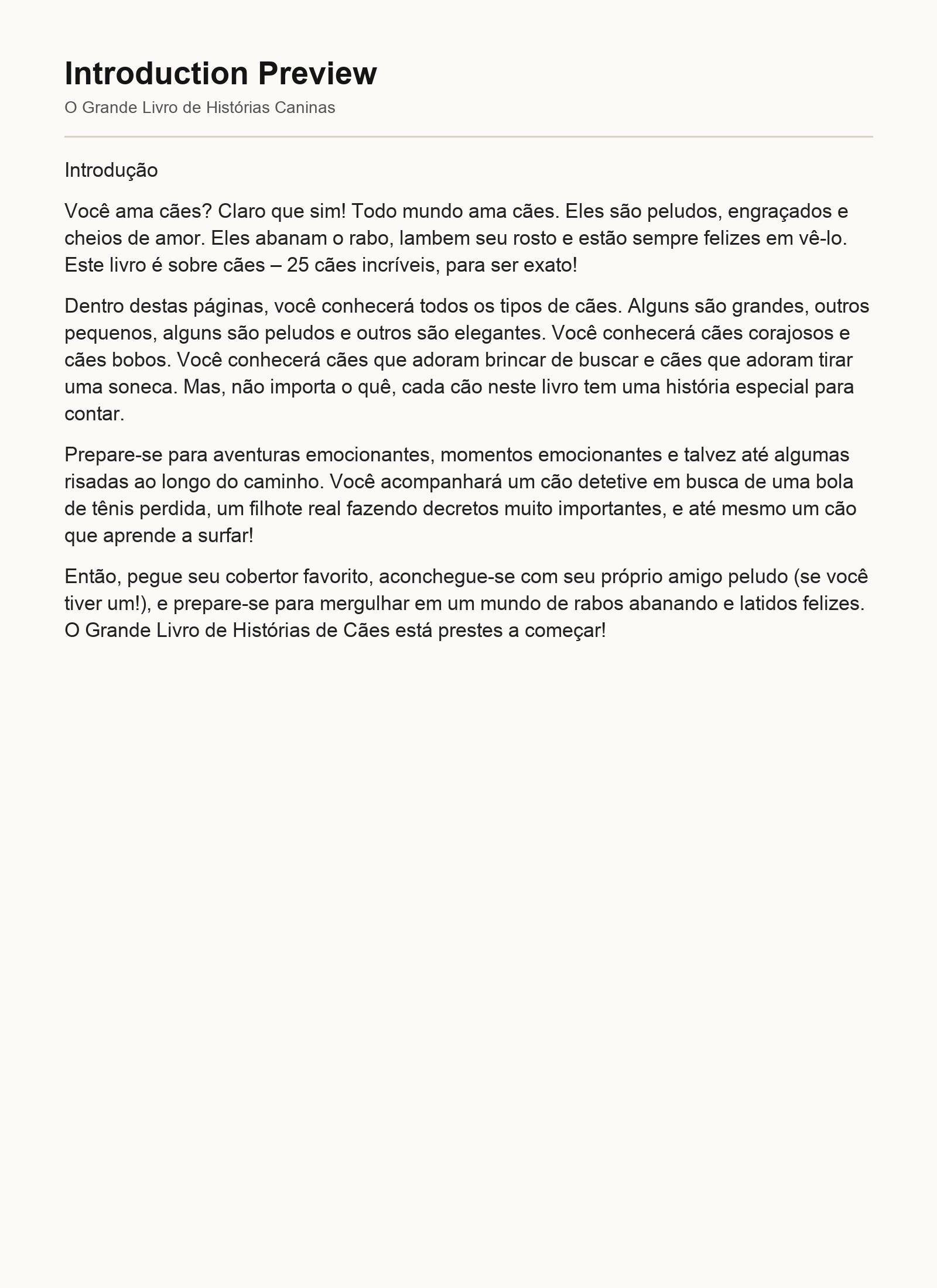 Introduction Preview
O Grande Livro de Histórias Caninas

Introdução

Você ama cães? Claro que sim! Todo mundo ama cães. Eles são peludos, engraçados e cheios de amor. Eles abanam o rabo, lambem seu rosto e estão sempre felizes em vê-lo. Este livro é sobre cães – 25 cães incríveis, para ser exato!

Dentro destas páginas, você conhecerá todos os tipos de cães. Alguns são grandes, outros pequenos, alguns são peludos e outros são elegantes. Você conhecerá cães corajosos e cães bobos. Você conhecerá cães que adoram brincar de buscar e cães que adoram tirar uma soneca. Mas, não importa o quê, cada cão neste livro tem uma história especial para contar.

Prepare-se para aventuras emocionantes, momentos emocionantes e talvez até algumas risadas ao longo do caminho. Você acompanhará um cão detetive em busca de uma bola de tênis perdida, um filhote real fazendo decretos muito importantes, e até mesmo um cão que aprende a surfar!

Então, pegue seu cobertor favorito, aconchegue-se com seu próprio amigo peludo (se você tiver um!), e prepare-se para mergulhar em um mundo de rabos abanando e latidos felizes. O Grande Livro de Histórias de Cães está prestes a começar!